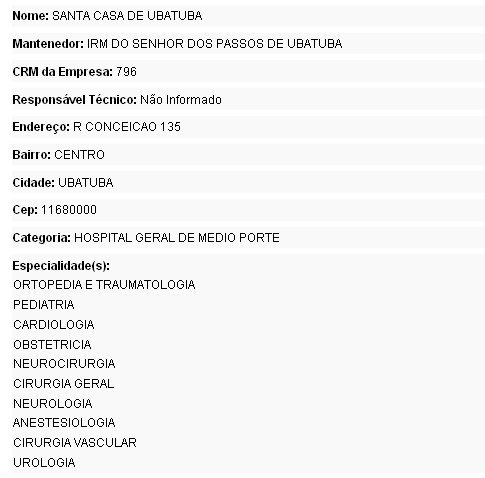 Nome: SANTA CASA DE UBATUBA

Mantenedor: IRM DO SENHOR DOS PASSOS DE UBATUBA

CRM da Empresa: 796

Responsável Técnico: Não Informado

Endereço: R CONCEICAO 135

Bairro: CENTRO

Cidade: UBATUBA

Cep: 11680000

Categoria: HOSPITAL GERAL DE MEDIO PORTE

Especialidade(s):
ORTOPEDIA E TRAUMATOLOGIA
PEDIATRIA
CARDIOLOGIA
OBSTETRICIA
NEUROCIRURGIA
CIRURGIA GERAL
NEUROLOGIA
ANESTESIOLOGIA
CIRURGIA VASCULAR
UROLOGIA